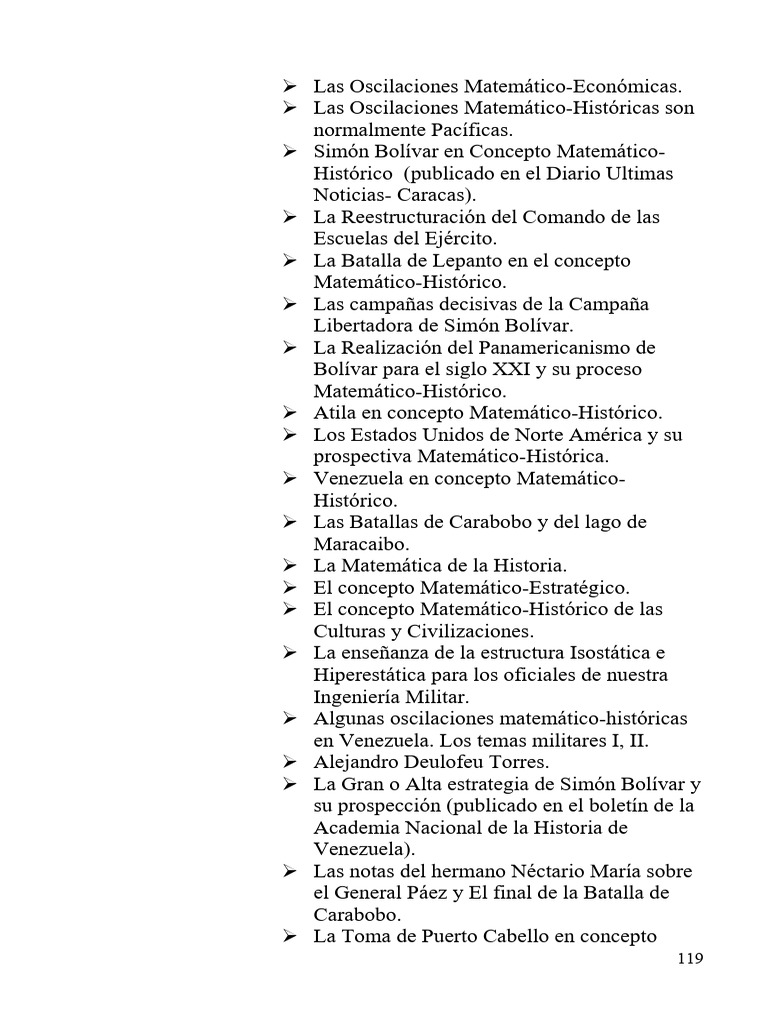 ➢ Las Oscilaciones Matemático-Económicas.
➢ Las Oscilaciones Matemático-Históricas son normalmente Pacíficas.
➢ Simón Bolívar en Concepto Matemático-Histórico (publicado en el Diario Ultimas Noticias- Caracas).
➢ La Reestructuración del Comando de las Escuelas del Ejército.
➢ La Batalla de Lepanto en el concepto Matemático-Histórico.
➢ Las campañas decisivas de la Campaña Libertadora de Simón Bolívar.
➢ La Realización del Panamericanismo de Bolívar para el siglo XXI y su proceso Matemático-Histórico.
➢ Atila en concepto Matemático-Histórico.
➢ Los Estados Unidos de Norte América y su prospectiva Matemático-Histórica.
➢ Venezuela en concepto Matemático-Histórico.
➢ Las Batallas de Carabobo y del lago de Maracaibo.
➢ La Matemática de la Historia.
➢ El concepto Matemático-Estratégico.
➢ El concepto Matemático-Histórico de las Culturas y Civilizaciones.
➢ La enseñanza de la estructura Isostática e Hiperestática para los oficiales de nuestra Ingeniería Militar.
➢ Algunas oscilaciones matemático-históricas en Venezuela. Los temas militares I, II.
➢ Alejandro Deulofeu Torres.
➢ La Gran o Alta estrategia de Simón Bolívar y su prospección (publicado en el boletín de la Academia Nacional de la Historia de Venezuela).
➢ Las notas del hermano Néctario María sobre el General Páez y El final de la Batalla de Carabobo.
➢ La Toma de Puerto Cabello en concepto

119